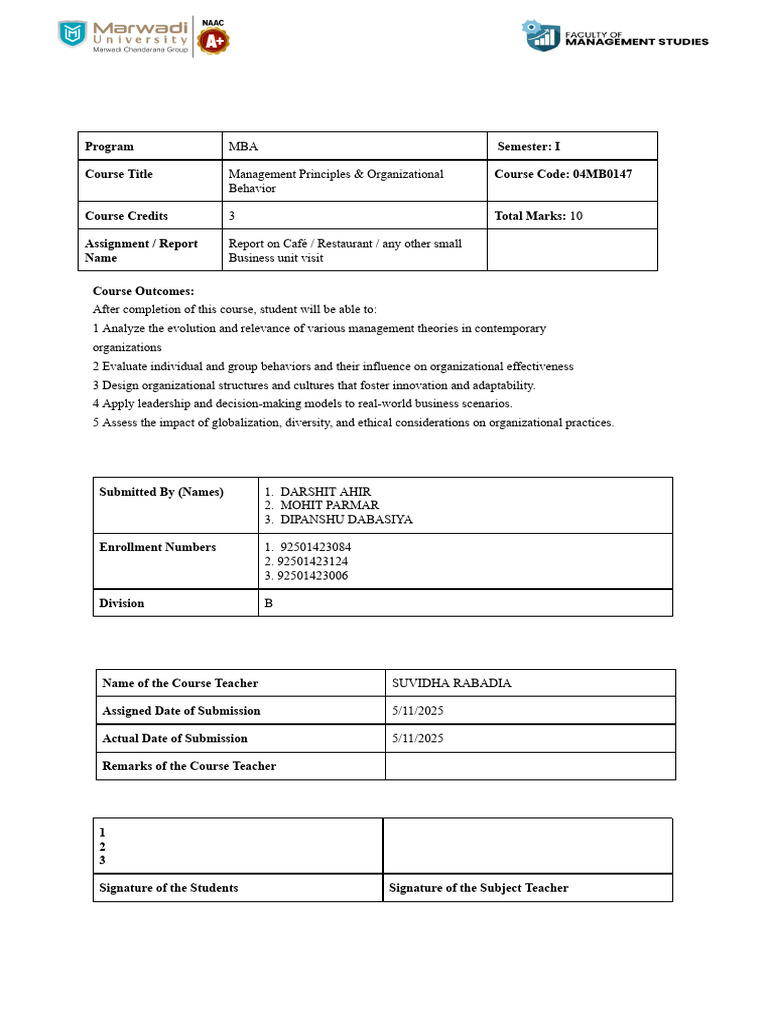 Marwadi University
Marwadi Chandarana Group
NAAC A+

FACULTY OF MANAGEMENT STUDIES

| Program | MBA | Semester: I |
|---|---|---|
| Course Title | Management Principles & Organizational Behavior | Course Code: 04MB0147 |
| Course Credits | 3 | Total Marks: 10 |
| Assignment / Report Name | Report on Café / Restaurant / any other small Business unit visit | |

Course Outcomes:
After completion of this course, student will be able to:
1 Analyze the evolution and relevance of various management theories in contemporary organizations
2 Evaluate individual and group behaviors and their influence on organizational effectiveness
3 Design organizational structures and cultures that foster innovation and adaptability.
4 Apply leadership and decision-making models to real-world business scenarios.
5 Assess the impact of globalization, diversity, and ethical considerations on organizational practices.

| Submitted By (Names) | 1. DARSHIT AHIR 2. MOHIT PARMAR 3. DIPANSHU DABASIYA |
|---|---|
| Enrollment Numbers | 1. 92501423084 2. 92501423124 3. 92501423006 |
| Division | B |

| Name of the Course Teacher | SUVIDHA RABADIA |
|---|---|
| Assigned Date of Submission | 5/11/2025 |
| Actual Date of Submission | 5/11/2025 |
| Remarks of the Course Teacher | |

| 1 2 3 | |
|---|---|
| Signature of the Students | Signature of the Subject Teacher |